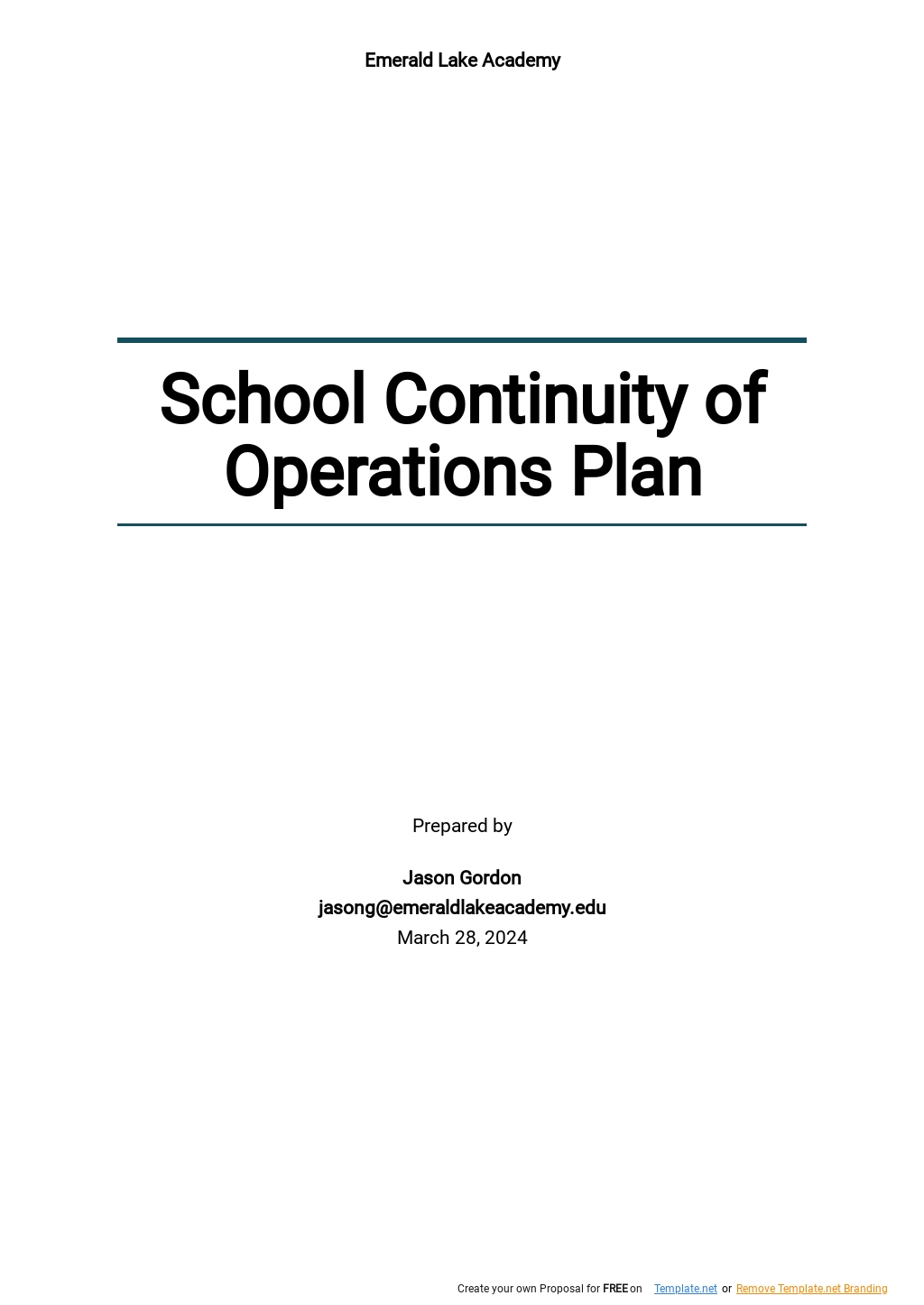 Emerald Lake Academy

School Continuity of Operations Plan

Prepared by

Jason Gordon
jasong@emeraldlakeacademy.edu
March 28, 2024

Create your own Proposal for FREE on Template.net or Remove Template.net Branding